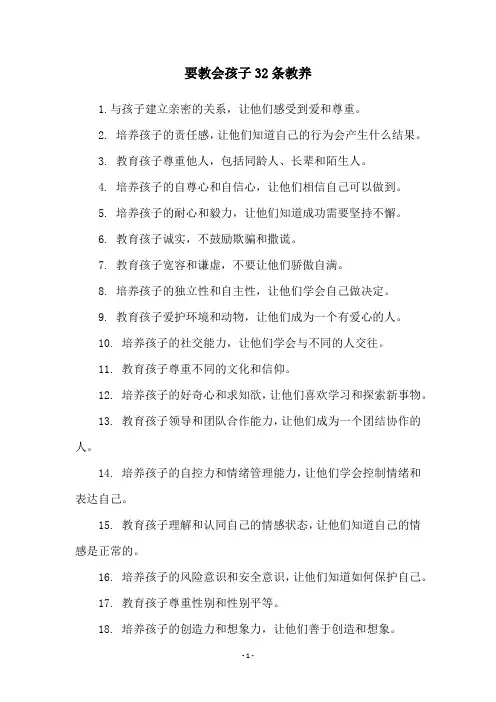 要教会孩子32条教养

1.与孩子建立亲密的关系，让他们感受到爱和尊重。

2. 培养孩子的责任感，让他们知道自己的行为会产生什么结果。

3. 教育孩子尊重他人，包括同龄人、长辈和陌生人。

4. 培养孩子的自尊心和自信心，让他们相信自己可以做到。

5. 培养孩子的耐心和毅力，让他们知道成功需要坚持不懈。

6. 教育孩子诚实，不鼓励欺骗和撒谎。

7. 教育孩子宽容和谦虚，不要让他们骄傲自满。

8. 培养孩子的独立性和自主性，让他们学会自己做决定。

9. 教育孩子爱护环境和动物，让他们成为一个有爱心的人。

10. 培养孩子的社交能力，让他们学会与不同的人交往。

11. 教育孩子尊重不同的文化和信仰。

12. 培养孩子的好奇心和求知欲，让他们喜欢学习和探索新事物。

13. 教育孩子领导和团队合作能力，让他们成为一个团结协作的人。

14. 培养孩子的自控力和情绪管理能力，让他们学会控制情绪和表达自己。

15. 教育孩子理解和认同自己的情感状态，让他们知道自己的情感是正常的。

16. 培养孩子的风险意识和安全意识，让他们知道如何保护自己。

17. 教育孩子尊重性别和性别平等。

18. 培养孩子的创造力和想象力，让他们善于创造和想象。

- 1 -